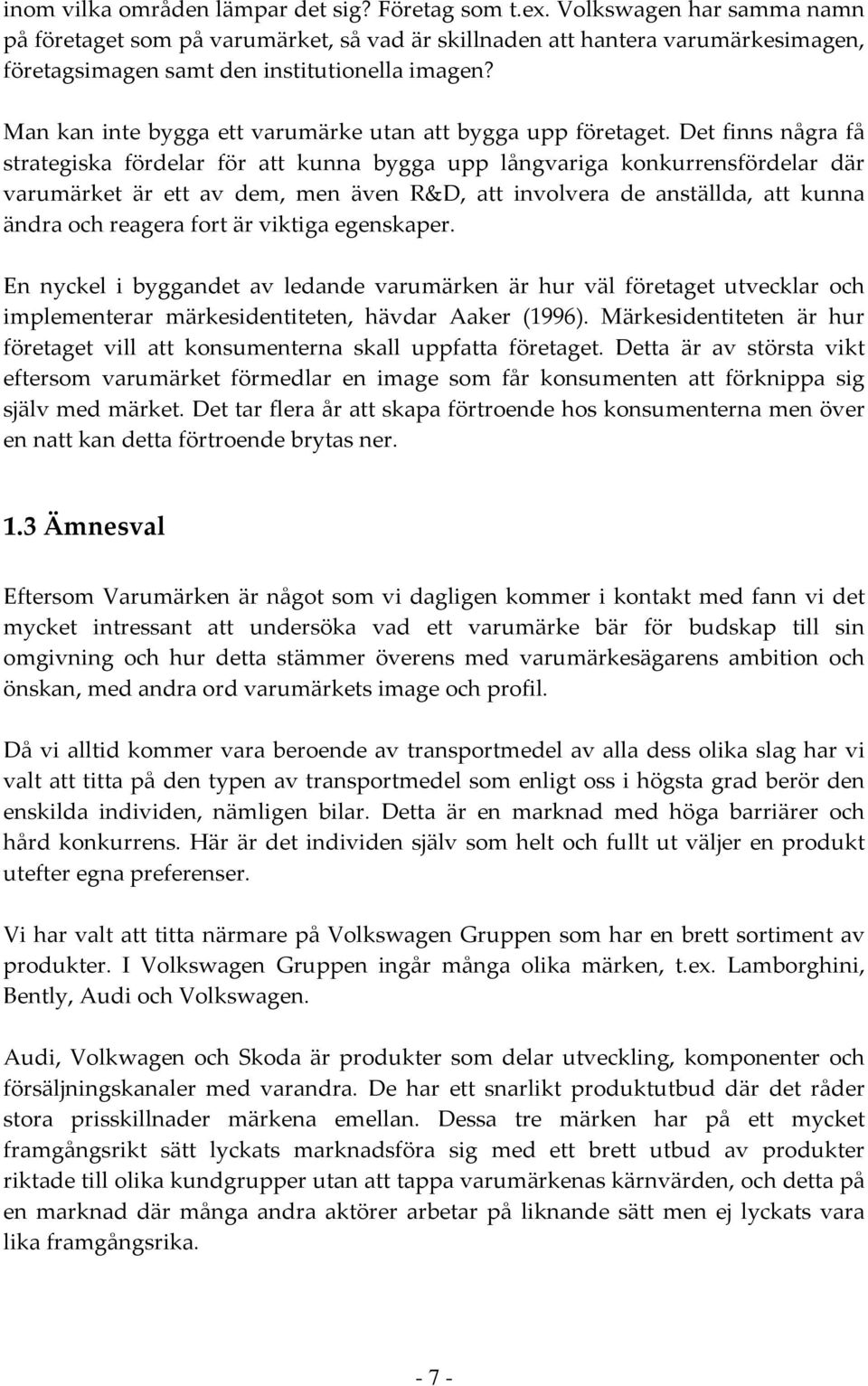 inom vilka områden lämpar det sig? Företag som t.ex. Volkswagen har samma namn på företaget som på varumärket, så vad är skillnaden att hantera varumärkesimagen, företagsimagen samt den institutionella imagen?

Man kan inte bygga ett varumärke utan att bygga upp företaget. Det finns några få strategiska fördelar för att kunna bygga upp långvariga konkurrensfördelar där varumärket är ett av dem, men även R&D, att involvera de anställda, att kunna ändra och reagera fort är viktiga egenskaper.

En nyckel i byggandet av ledande varumärken är hur väl företaget utvecklar och implementerar märkesidentiteten, hävdar Aaker (1996). Märkesidentiteten är hur företaget vill att konsumenterna skall uppfatta företaget. Detta är av största vikt eftersom varumärket förmedlar en image som får konsumenten att förknippa sig själv med märket. Det tar flera år att skapa förtroende hos konsumenterna men över en natt kan detta förtroende brytas ner.

1.3 Ämnesval

Eftersom Varumärken är något som vi dagligen kommer i kontakt med fann vi det mycket intressant att undersöka vad ett varumärke bär för budskap till sin omgivning och hur detta stämmer överens med varumärkesägarens ambition och önskan, med andra ord varumärkets image och profil.

Då vi alltid kommer vara beroende av transportmedel av alla dess olika slag har vi valt att titta på den typen av transportmedel som enligt oss i högsta grad berör den enskilda individen, nämligen bilar. Detta är en marknad med höga barriärer och hård konkurrens. Här är det individen själv som helt och fullt ut väljer en produkt utefter egna preferenser.

Vi har valt att titta närmare på Volkswagen Gruppen som har en brett sortiment av produkter. I Volkswagen Gruppen ingår många olika märken, t.ex. Lamborghini, Bently, Audi och Volkswagen.

Audi, Volkwagen och Skoda är produkter som delar utveckling, komponenter och försäljningskanaler med varandra. De har ett snarlikt produktutbud där det råder stora prisskillnader märkena emellan. Dessa tre märken har på ett mycket framgångsrikt sätt lyckats marknadsföra sig med ett brett utbud av produkter riktade till olika kundgrupper utan att tappa varumärkenas kärnvärden, och detta på en marknad där många andra aktörer arbetar på liknande sätt men ej lyckats vara lika framgångsrika.

- 7 -